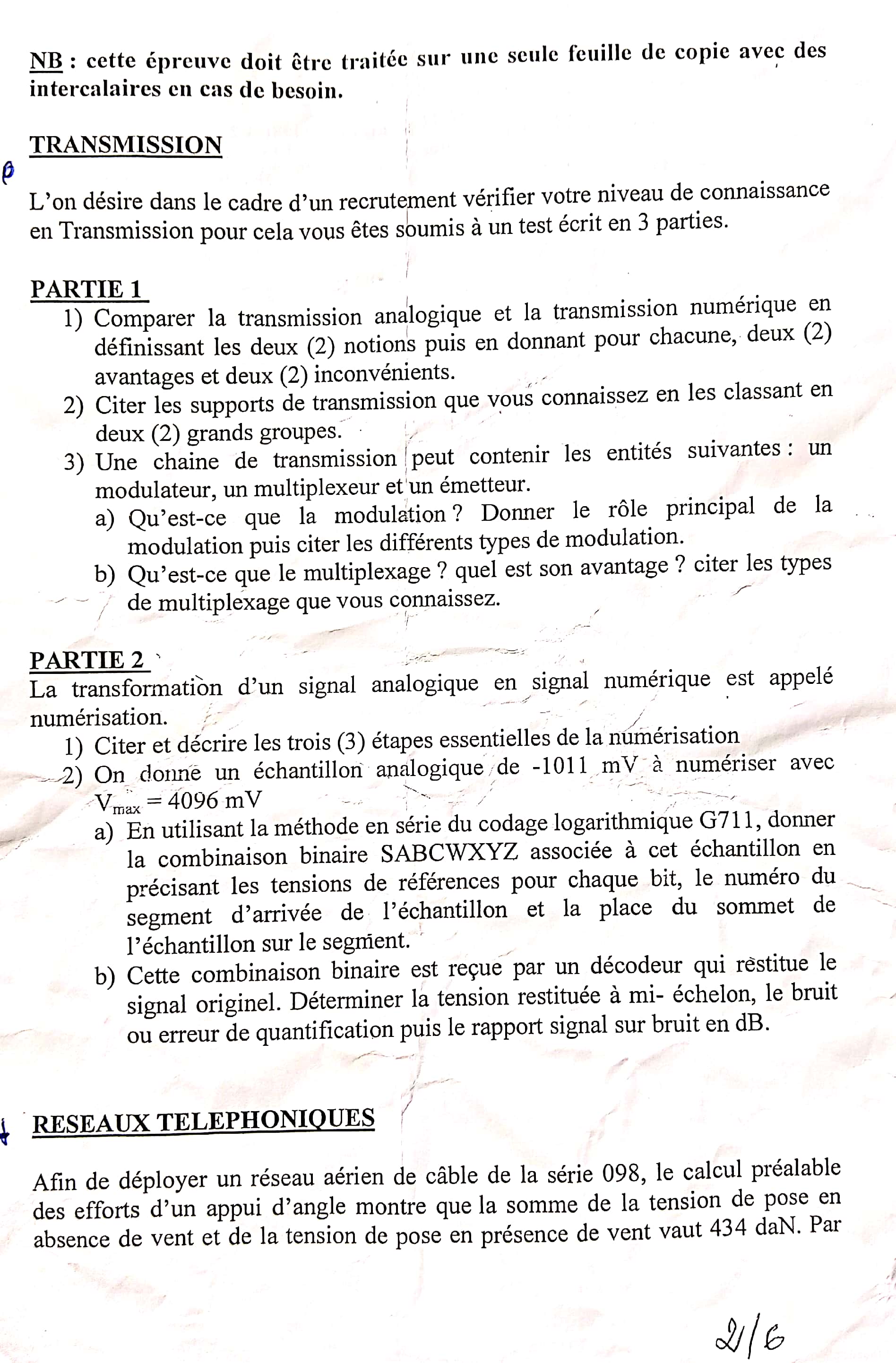 NB : cette épreuve doit être traitée sur une seule feuille de copie avec des intercalaires en cas de besoin.

TRANSMISSION

L'on désire dans le cadre d'un recrutement vérifier votre niveau de connaissance en Transmission pour cela vous êtes soumis à un test écrit en 3 parties.

PARTIE 1
1) Comparer la transmission analogique et la transmission numérique en définissant les deux (2) notions puis en donnant pour chacune, deux (2) avantages et deux (2) inconvénients.
2) Citer les supports de transmission que vous connaissez en les classant en deux (2) grands groupes.
3) Une chaine de transmission peut contenir les entités suivantes : un modulateur, un multiplexeur et un émetteur.
a) Qu'est-ce que la modulation ? Donner le rôle principal de la modulation puis citer les différents types de modulation.
b) Qu'est-ce que le multiplexage ? quel est son avantage ? citer les types de multiplexage que vous connaissez.

PARTIE 2
La transformation d'un signal analogique en signal numérique est appelé numérisation.
1) Citer et décrire les trois (3) étapes essentielles de la numérisation
2) On donne un échantillon analogique de -1011 mV à numériser avec $V_{max} = 4096$ mV
a) En utilisant la méthode en série du codage logarithmique G711, donner la combinaison binaire SABCWXYZ associée à cet échantillon en précisant les tensions de références pour chaque bit, le numéro du segment d'arrivée de l'échantillon et la place du sommet de l'échantillon sur le segment.
b) Cette combinaison binaire est reçue par un décodeur qui restitue le signal originel. Déterminer la tension restituée à mi- échelon, le bruit ou erreur de quantification puis le rapport signal sur bruit en dB.

RESEAUX TELEPHONIQUES

Afin de déployer un réseau aérien de câble de la série 098, le calcul préalable des efforts d'un appui d'angle montre que la somme de la tension de pose en absence de vent et de la tension de pose en présence de vent vaut 434 daN. Par

2/6